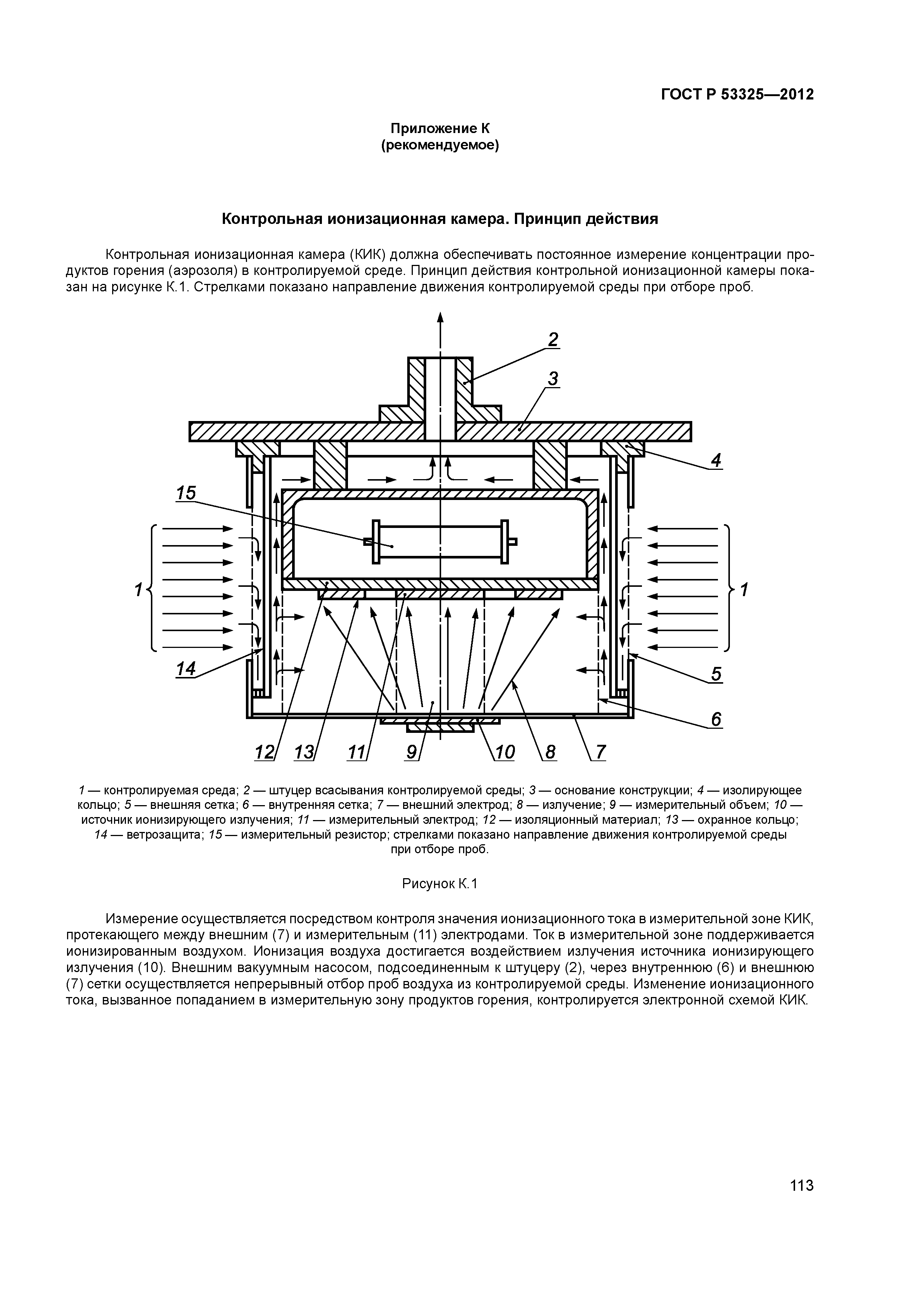 ГОСТ Р 53325—2012

Приложение К
(рекомендуемое)

Контрольная ионизационная камера. Принцип действия

Контрольная ионизационная камера (КИК) должна обеспечивать постоянное измерение концентрации продуктов горения (аэрозоля) в контролируемой среде. Принцип действия контрольной ионизационной камеры показан на рисунке К.1. Стрелками показано направление движения контролируемой среды при отборе проб.

2
3
4
15
1
1
14
5
6
12
13
11
9
10
8
7

1 — контролируемая среда; 2 — штуцер всасывания контролируемой среды; 3 — основание конструкции; 4 — изолирующее кольцо; 5 — внешняя сетка; 6 — внутренняя сетка; 7 — внешний электрод; 8 — излучение; 9 — измерительный объем; 10 — источник ионизирующего излучения; 11 — измерительный электрод; 12 — изоляционный материал; 13 — охранное кольцо; 14 — ветрозащита; 15 — измерительный резистор; стрелками показано направление движения контролируемой среды при отборе проб.

Рисунок К.1

Измерение осуществляется посредством контроля значения ионизационного тока в измерительной зоне КИК, протекающего между внешним (7) и измерительным (11) электродами. Ток в измерительной зоне поддерживается ионизированным воздухом. Ионизация воздуха достигается воздействием излучения источника ионизирующего излучения (10). Внешним вакуумным насосом, подсоединенным к штуцеру (2), через внутреннюю (6) и внешнюю (7) сетки осуществляется непрерывный отбор проб воздуха из контролируемой среды. Изменение ионизационного тока, вызванное попаданием в измерительную зону продуктов горения, контролируется электронной схемой КИК.

113